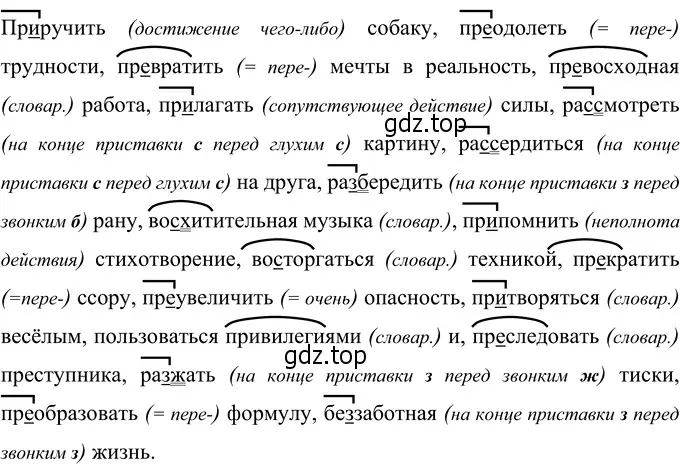 Приручить (достижение чего-либо) собаку, преодолеть (= пере-) трудности, превратить (= пере-) мечты в реальность, превосходная (словар.) работа, прилагать (сопутствующее действие) силы, рассмотреть (на конце приставки с перед глухим с) картину, рассердиться (на конце приставки с перед глухим с) на друга, разбередить (на конце приставки з перед звонким б) рану, восхитительная музыка (словар.), припомнить (неполнота действия) стихотворение, восторгаться (словар.) техникой, прекратить (=пере-) ссору, преувеличить (= очень) опасность, притворяться (словар.) весёлым, пользоваться привилегиями (словар.) и, преследовать (словар.) преступника, разжать (на конце приставки з перед звонким ж) тиски, преобразовать (= пере-) формулу, беззаботная (на конце приставки з перед звонким з) жизнь.

gdz.top
gdz.top